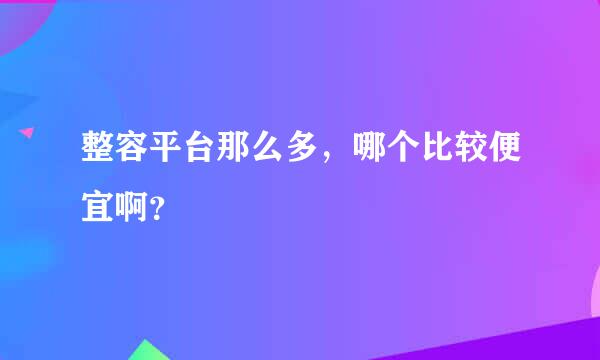 整容平台那么多，哪个比较便宜啊？